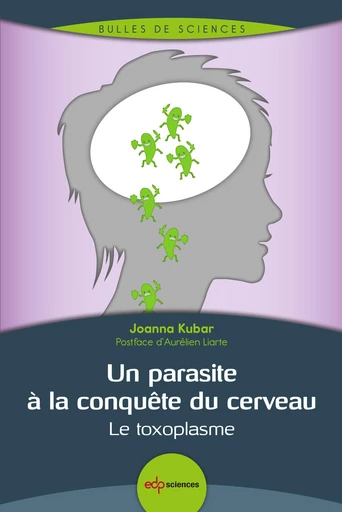 BULLES DE SCIENCES

Joanna Kubar
Postface d'Aurélien Liarte

Un parasite à la conquête du cerveau
Le toxoplasme

edp sciences